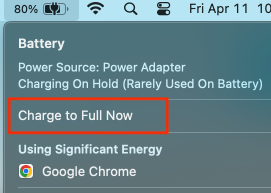 80% Fri Apr 11 10

Battery

Power Source: Power Adapter
Charging On Hold (Rarely Used On Battery)

Charge to Full Now

Using Significant Energy

Google Chrome